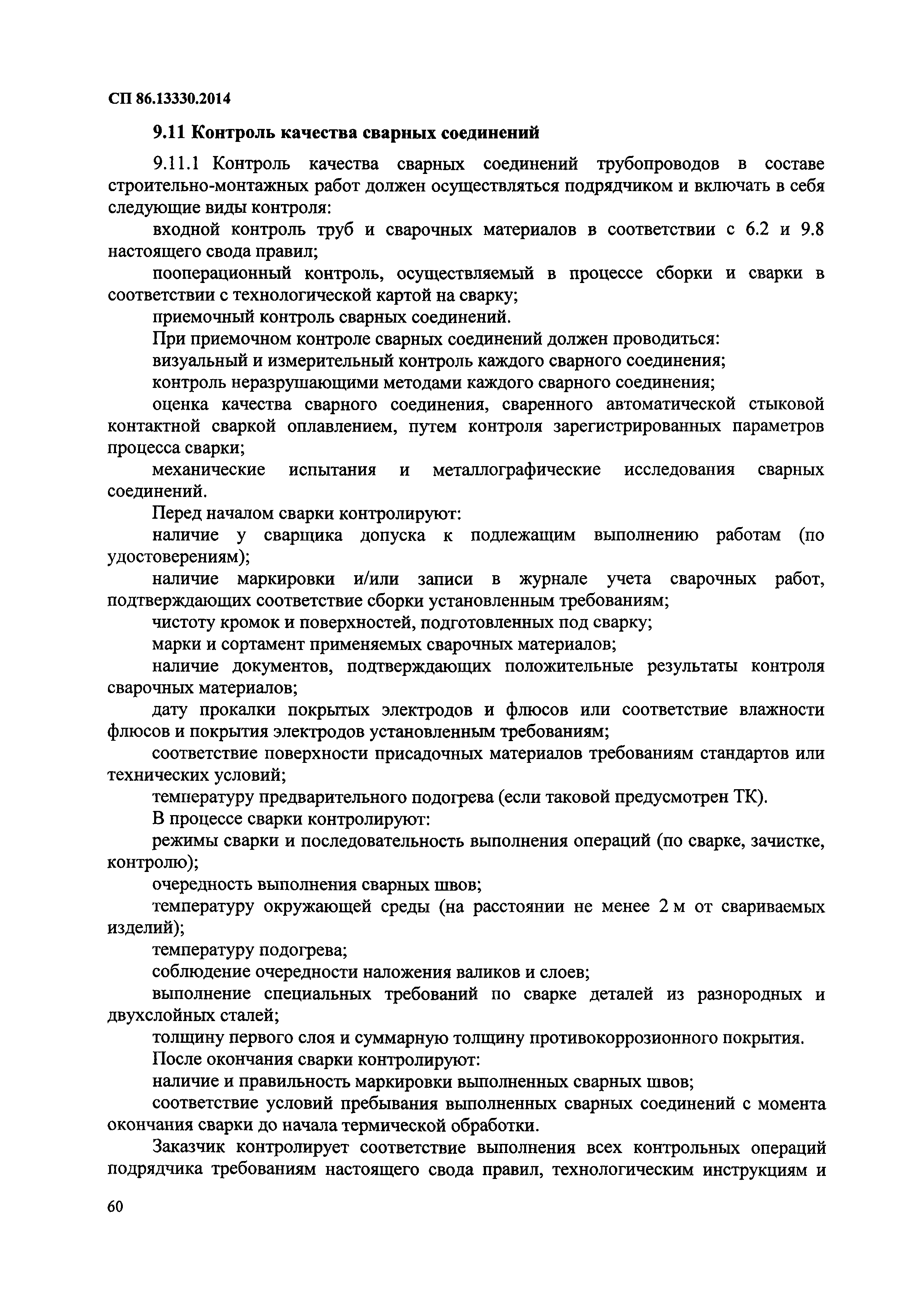 СП 86.13330.2014

9.11 Контроль качества сварных соединений

9.11.1 Контроль качества сварных соединений трубопроводов в составе строительно-монтажных работ должен осуществляться подрядчиком и включать в себя следующие виды контроля:

входной контроль труб и сварочных материалов в соответствии с 6.2 и 9.8 настоящего свода правил;

пооперационный контроль, осуществляемый в процессе сборки и сварки в соответствии с технологической картой на сварку;

приемочный контроль сварных соединений.

При приемочном контроле сварных соединений должен проводиться:

визуальный и измерительный контроль каждого сварного соединения;

контроль неразрушающими методами каждого сварного соединения;

оценка качества сварного соединения, сваренного автоматической стыковой контактной сваркой оплавлением, путем контроля зарегистрированных параметров процесса сварки;

механические испытания и металлографические исследования сварных соединений.

Перед началом сварки контролируют:

наличие у сварщика допуска к подлежащим выполнению работам (по удостоверениям);

наличие маркировки и/или записи в журнале учета сварочных работ, подтверждающих соответствие сборки установленным требованиям;

чистоту кромок и поверхностей, подготовленных под сварку;

марки и сортамент применяемых сварочных материалов;

наличие документов, подтверждающих положительные результаты контроля сварочных материалов;

дату прокалки покрытых электродов и флюсов или соответствие влажности флюсов и покрытия электродов установленным требованиям;

соответствие поверхности присадочных материалов требованиям стандартов или технических условий;

температуру предварительного подогрева (если таковой предусмотрен ТК).

В процессе сварки контролируют:

режимы сварки и последовательность выполнения операций (по сварке, зачистке, контролю);

очередность выполнения сварных швов;

температуру окружающей среды (на расстоянии не менее 2 м от свариваемых изделий);

температуру подогрева;

соблюдение очередности наложения валиков и слоев;

выполнение специальных требований по сварке деталей из разнородных и двухслойных сталей;

толщину первого слоя и суммарную толщину противокоррозионного покрытия.

После окончания сварки контролируют:

наличие и правильность маркировки выполненных сварных швов;

соответствие условий пребывания выполненных сварных соединений с момента окончания сварки до начала термической обработки.

Заказчик контролирует соответствие выполнения всех контрольных операций подрядчика требованиям настоящего свода правил, технологическим инструкциям и

60